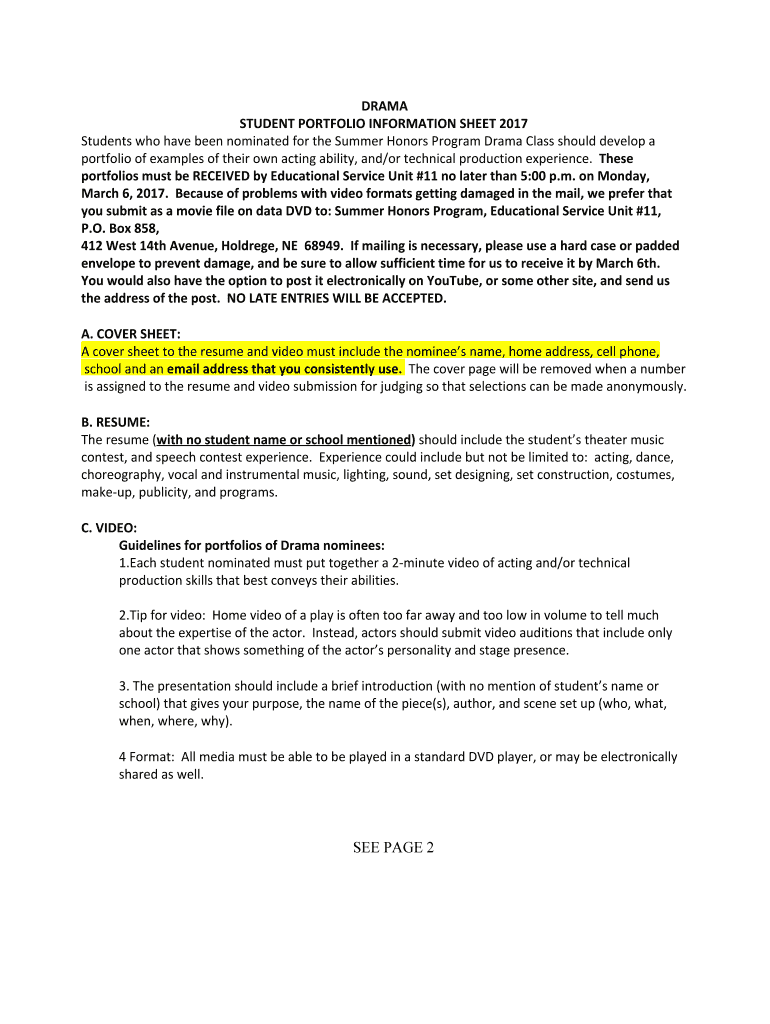 DRAMA
STUDENT PORTFOLIO INFORMATION SHEET 2017

Students who have been nominated for the Summer Honors Program Drama Class should develop a portfolio of examples of their own acting ability, and/or technical production experience. These portfolios must be RECEIVED by Educational Service Unit #11 no later than 5:00 p.m. on Monday, March 6, 2017. Because of problems with video formats getting damaged in the mail, we prefer that you submit as a movie file on data DVD to: Summer Honors Program, Educational Service Unit #11, P.O. Box 858,
412 West 14th Avenue, Holdrege, NE 68949. If mailing is necessary, please use a hard case or padded envelope to prevent damage, and be sure to allow sufficient time for us to receive it by March 6th. You would also have the option to post it electronically on YouTube, or some other site, and send us the address of the post. NO LATE ENTRIES WILL BE ACCEPTED.

A. COVER SHEET:
A cover sheet to the resume and video must include the nominee's name, home address, cell phone, school and an email address that you consistently use. The cover page will be removed when a number is assigned to the resume and video submission for judging so that selections can be made anonymously.

B. RESUME:
The resume (with no student name or school mentioned) should include the student's theater music contest, and speech contest experience. Experience could include but not be limited to: acting, dance, choreography, vocal and instrumental music, lighting, sound, set designing, set construction, costumes, make-up, publicity, and programs.

C. VIDEO:
Guidelines for portfolios of Drama nominees:
1.Each student nominated must put together a 2-minute video of acting and/or technical production skills that best conveys their abilities.

2.Tip for video: Home video of a play is often too far away and too low in volume to tell much about the expertise of the actor. Instead, actors should submit video auditions that include only one actor that shows something of the actor's personality and stage presence.

3. The presentation should include a brief introduction (with no mention of student's name or school) that gives your purpose, the name of the piece(s), author, and scene set up (who, what, when, where, why).

4 Format: All media must be able to be played in a standard DVD player, or may be electronically shared as well.

SEE PAGE 2